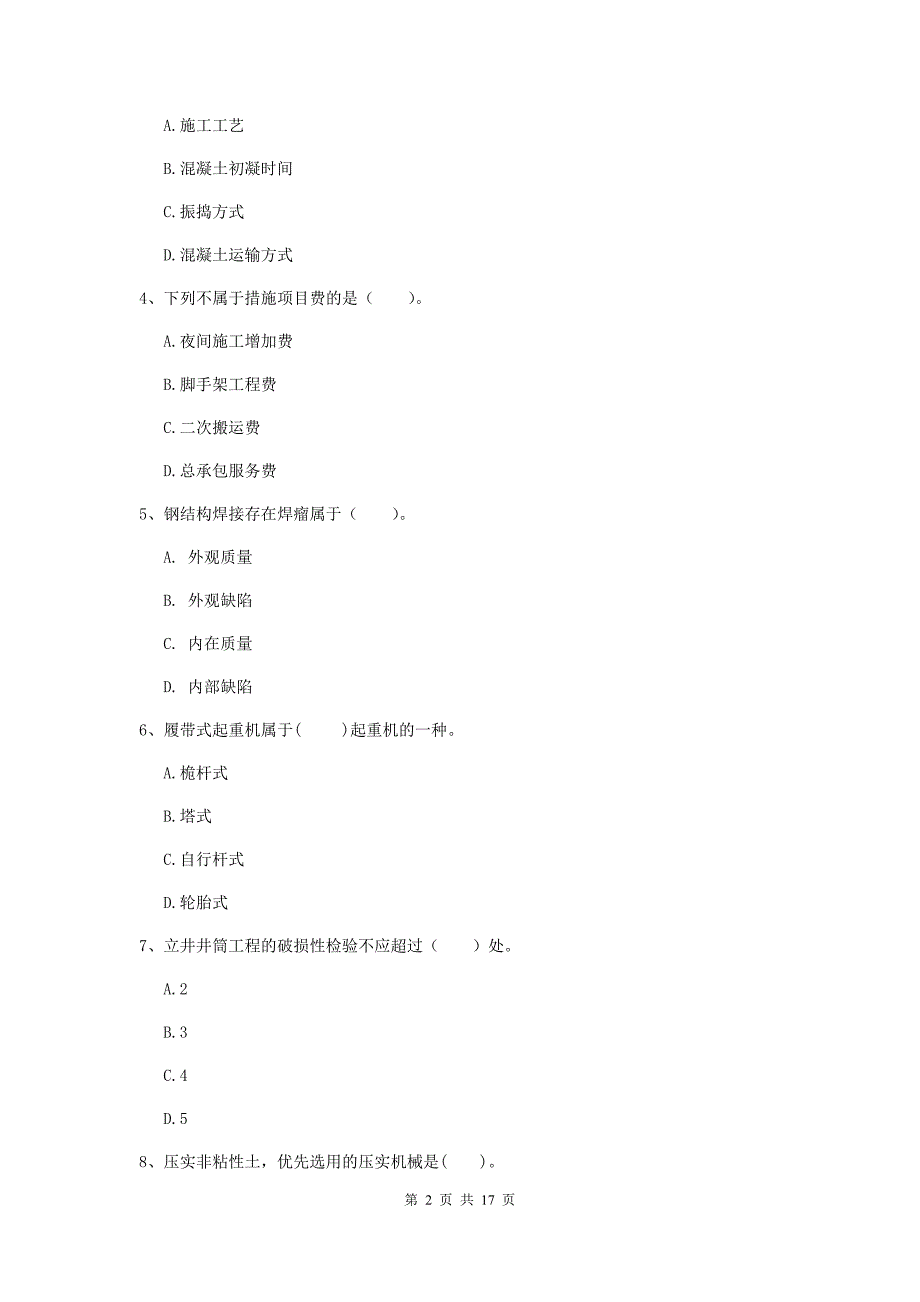 A. 施工工艺

B. 混凝土初凝时间

C. 振捣方式

D. 混凝土运输方式

4、下列不属于措施项目费的是（　　）。

A. 夜间施工增加费

B. 脚手架工程费

C. 二次搬运费

D. 总承包服务费

5、钢结构焊接存在焊瘤属于（　　）。

A. 外观质量

B. 外观缺陷

C. 内在质量

D. 内部缺陷

6、履带式起重机属于(　　)起重机的一种。

A. 桅杆式

B. 塔式

C. 自行杆式

D. 轮胎式

7、立井井筒工程的破损性检验不应超过（　　）处。

A. 2

B. 3

C. 4

D. 5

8、压实非粘性土，优先选用的压实机械是(　　)。

第 2 页 共 17 页